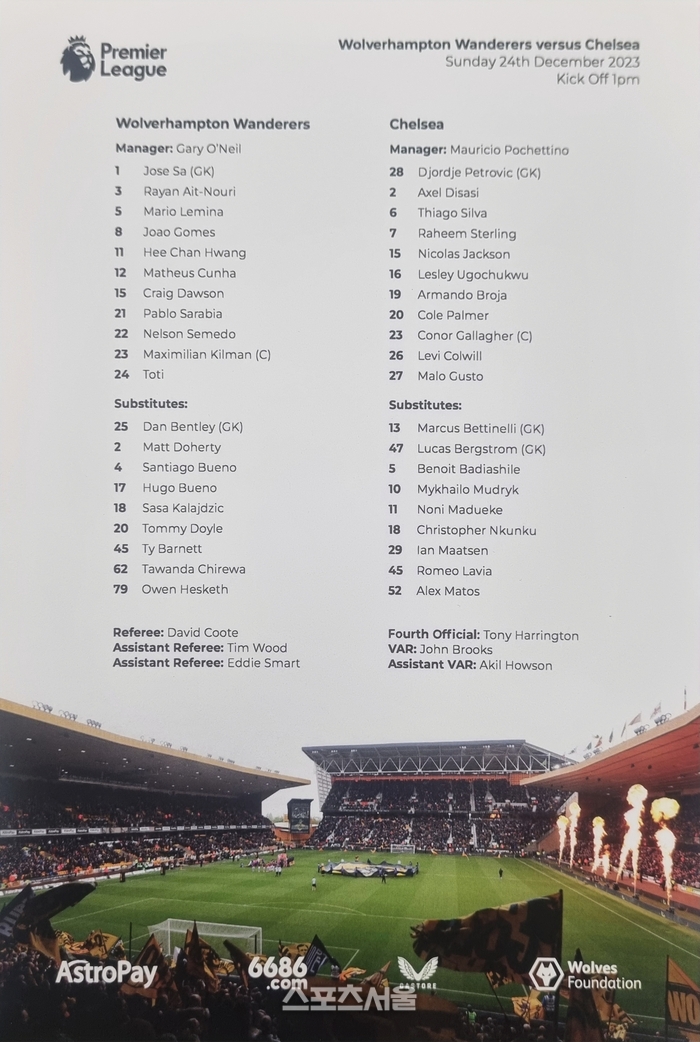 Premier League

Wolverhampton Wanderers versus Chelsea
Sunday 24th December 2023
Kick Off 1pm

Wolverhampton Wanderers
Manager: Gary O'Neil
1 Jose Sa (GK)
3 Rayan Ait-Nouri
5 Mario Lemina
8 Joao Gomes
11 Hee Chan Hwang
12 Matheus Cunha
15 Craig Dawson
21 Pablo Sarabia
22 Nelson Semedo
23 Maximilian Kilman (C)
24 Toti

Substitutes:
25 Dan Bentley (GK)
2 Matt Doherty
4 Santiago Bueno
17 Hugo Bueno
18 Sasa Kalajdzic
20 Tommy Doyle
45 Ty Barnett
62 Tawanda Chirewa
79 Owen Hesketh

Referee: David Coote
Assistant Referee: Tim Wood
Assistant Referee: Eddie Smart

Chelsea
Manager: Mauricio Pochettino
28 Djordje Petrovic (GK)
2 Axel Disasi
6 Thiago Silva
7 Raheem Sterling
15 Nicolas Jackson
16 Lesley Ugochukwu
19 Armando Broja
20 Cole Palmer
23 Conor Gallagher (C)
26 Levi Colwill
27 Malo Gusto

Substitutes:
13 Marcus Bettinelli (GK)
47 Lucas Bergstrom (GK)
5 Benoit Badiashile
10 Mykhailo Mudryk
11 Noni Madueke
18 Christopher Nkunku
29 Ian Maatsen
45 Romeo Lavia
52 Alex Matos

Fourth Official: Tony Harrington
VAR: John Brooks
Assistant VAR: Akil Howson

AstroPay 6686.com CASTORE Wolves Foundation
스포츠서울